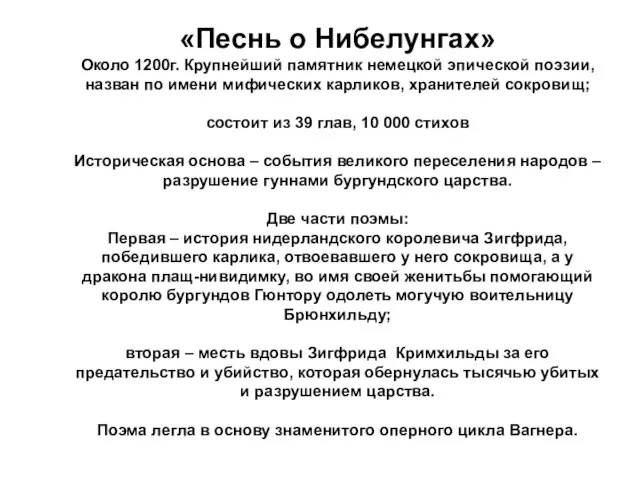 «Песнь о Нибелунгах»
Около 1200г. Крупнейший памятник немецкой эпической поэзии, назван по имени мифических карликов, хранителей сокровищ;

состоит из 39 глав, 10 000 стихов

Историческая основа – события великого переселения народов – разрушение гуннами бургундского царства.

Две части поэмы:
Первая – история нидерландского королевича Зигфрида, победившего карлика, отвоевавшего у него сокровища, а у дракона плащ-нивидимку, во имя своей женитьбы помогающий королю бургундов Гюнтору одолеть могучую воительницу Брюнхильду;

вторая – месть вдовы Зигфрида Кримхильды за его предательство и убийство, которая обернулась тысячью убитых и разрушением царства.

Поэма легла в основу знаменитого оперного цикла Вагнера.